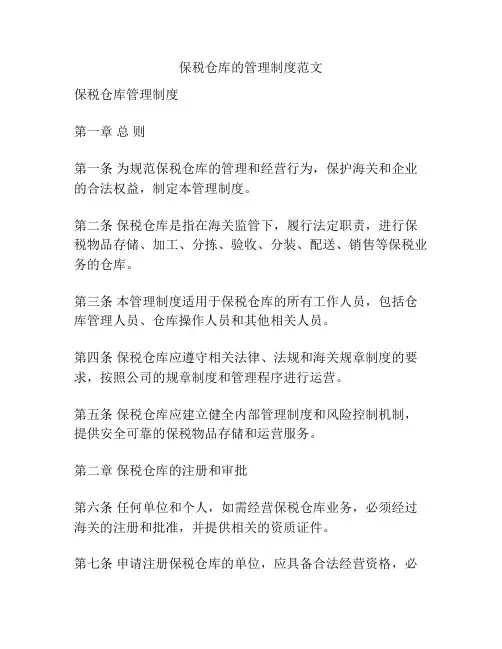 保税仓库的管理制度范文

保税仓库管理制度

第一章 总 则

第一条 为规范保税仓库的管理和经营行为，保护海关和企业的合法权益，制定本管理制度。

第二条 保税仓库是指在海关监管下，履行法定职责，进行保税物品存储、加工、分拣、验收、分装、配送、销售等保税业务的仓库。

第三条 本管理制度适用于保税仓库的所有工作人员，包括仓库管理人员、仓库操作人员和其他相关人员。

第四条 保税仓库应遵守相关法律、法规和海关规章制度的要求，按照公司的规章制度和管理程序进行运营。

第五条 保税仓库应建立健全内部管理制度和风险控制机制，提供安全可靠的保税物品存储和运营服务。

第二章 保税仓库的注册和审批

第六条 任何单位和个人，如需经营保税仓库业务，必须经过海关的注册和批准，并提供相关的资质证件。

第七条 申请注册保税仓库的单位，应具备合法经营资格，必